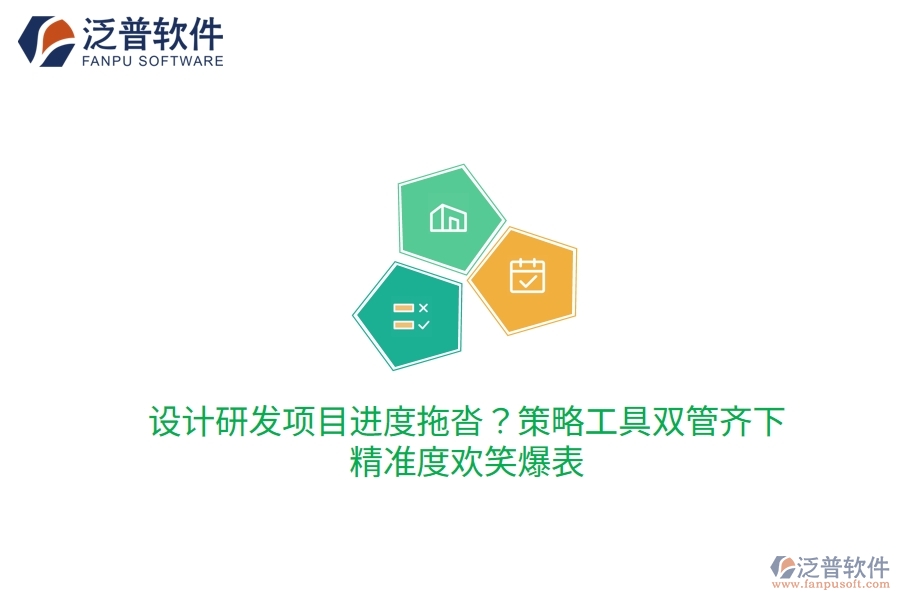 泛普软件
FANPU SOFTWARE

设计研发项目进度拖沓？策略工具双管齐下
精准度欢笑爆表

泛普软件
www.fanpusoft.com